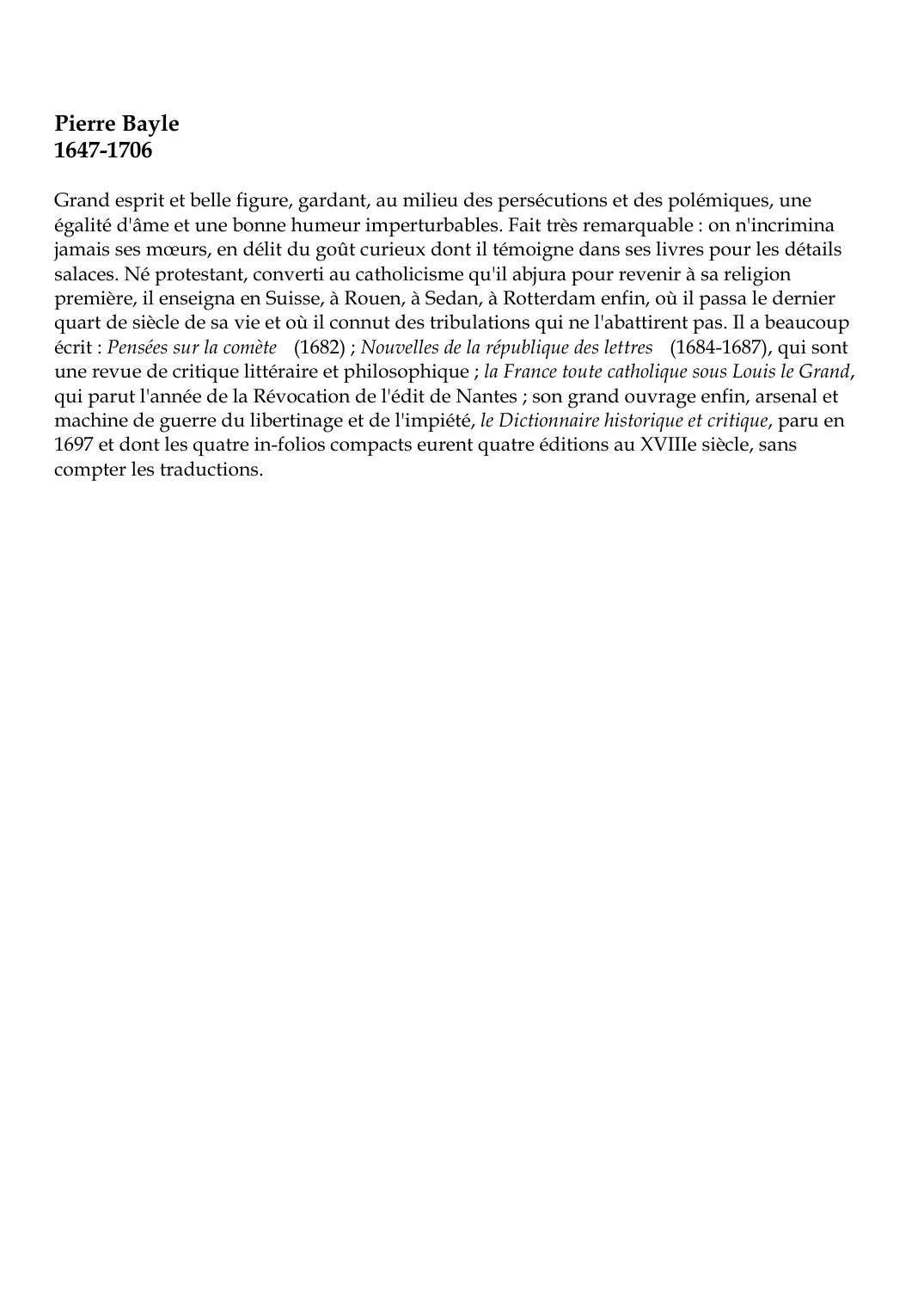 Pierre Bayle
1647-1706

Grand esprit et belle figure, gardant, au milieu des persécutions et des polémiques, une égalité d'âme et une bonne humeur imperturbables. Fait très remarquable : on n'incrimina jamais ses mœurs, en délit du goût curieux dont il témoigne dans ses livres pour les détails salaces. Né protestant, converti au catholicisme qu'il abjura pour revenir à sa religion première, il enseigna en Suisse, à Rouen, à Sedan, à Rotterdam enfin, où il passa le dernier quart de siècle de sa vie et où il connut des tribulations qui ne l'abattirent pas. Il a beaucoup écrit : Pensées sur la comète (1682) ; Nouvelles de la république des lettres (1684-1687), qui sont une revue de critique littéraire et philosophique ; la France toute catholique sous Louis le Grand, qui parut l'année de la Révocation de l'édit de Nantes ; son grand ouvrage enfin, arsenal et machine de guerre du libertinage et de l'impiété, le Dictionnaire historique et critique, paru en 1697 et dont les quatre in-folios compacts eurent quatre éditions au XVIIIe siècle, sans compter les traductions.